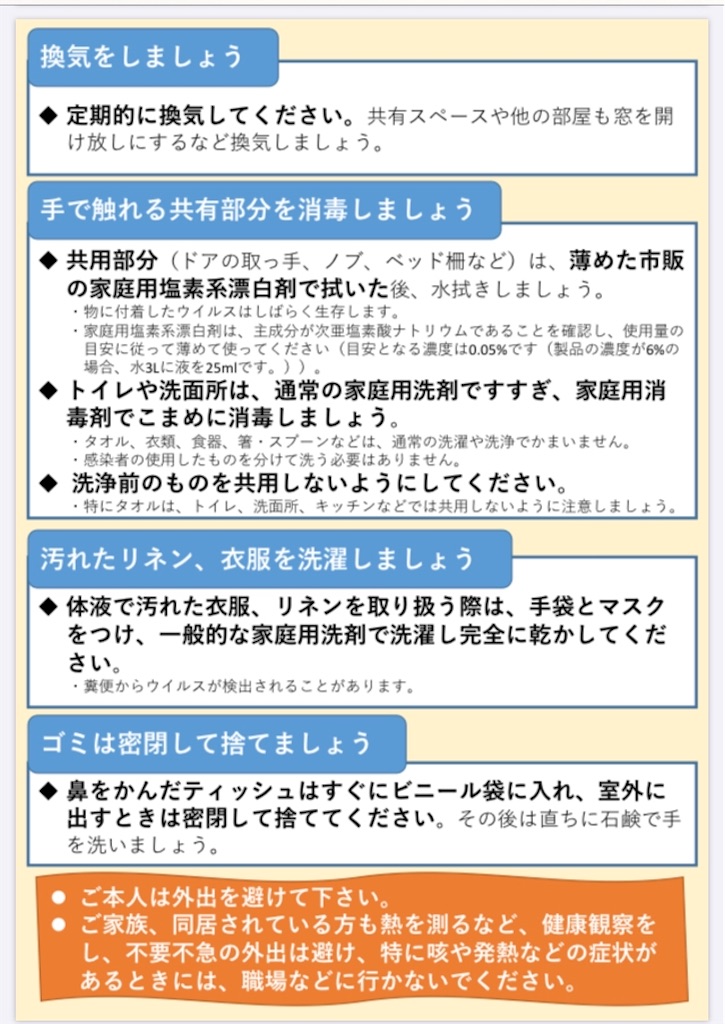 換気をしましょう

◆ 定期的に換気してください。共有スペースや他の部屋も窓を開け放しにするなど換気しましょう。

手で触れる共有部分を消毒しましょう

◆ 共用部分（ドアの取っ手、ノブ、ベッド柵など）は、薄めた市販の家庭用塩素系漂白剤で拭いた後、水拭きしましょう。
・物に付着したウイルスはしばらく生存します。
・家庭用塩素系漂白剤は、主成分が次亜塩素酸ナトリウムであることを確認し、使用量の目安に従って薄めて使ってください（目安となる濃度は0.05%です（製品の濃度が6%の場合、水3Lに液を25mlです。））。

◆ トイレや洗面所は、通常の家庭用洗剤ですすぎ、家庭用消毒剤でこまめに消毒しましょう。
・タオル、衣類、食器、箸・スプーンなどは、通常の洗濯や洗浄でかまいません。
・感染者の使用したものを分けて洗う必要はありません。

◆ 洗浄前のものを共用しないようにしてください。
・特にタオルは、トイレ、洗面所、キッチンなどでは共用しないように注意しましょう。

汚れたリネン、衣服を洗濯しましょう

◆ 体液で汚れた衣服、リネンを取り扱う際は、手袋とマスクをつけ、一般的な家庭用洗剤で洗濯し完全に乾かしてください。
・糞便からウイルスが検出されることがあります。

ゴミは密閉して捨てましょう

◆ 鼻をかんだティッシュはすぐにビニール袋に入れ、室外に出すときは密閉して捨ててください。その後は直ちに石鹸で手を洗いましょう。

● ご本人は外出を避けて下さい。
● ご家族、同居されている方も熱を測るなど、健康観察をし、不要不急の外出は避け、特に咳や発熱などの症状があるときには、職場などに行かないでください。